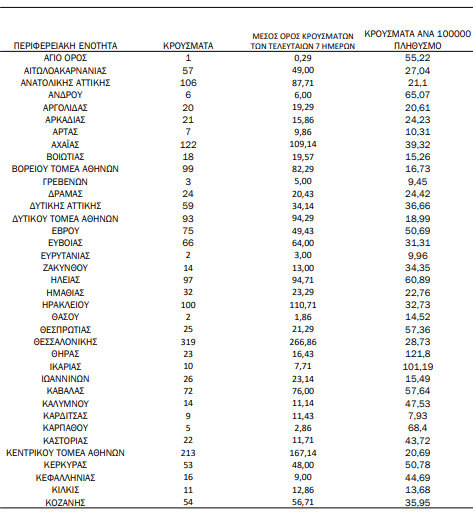 | ΠΕΡΙΦΕΡΕΙΑΚΗ ΕΝΟΤΗΤΑ | ΚΡΟΥΣΜΑΤΑ | ΜΕΣΟΣ ΟΡΟΣ ΚΡΟΥΣΜΑΤΩΝ ΤΩΝ ΤΕΛΕΥΤΑΙΩΝ 7 ΗΜΕΡΩΝ | ΚΡΟΥΣΜΑΤΑ ΑΝΑ 100000 ΠΛΗΘΥΣΜΟ |
|---|---|---|---|
| ΑΓΙΟ ΟΡΟΣ | 1 | 0,29 | 55,22 |
| ΑΙΤΩΛΟΑΚΑΡΝΑΝΙΑΣ | 57 | 49,00 | 27,04 |
| ΑΝΑΤΟΛΙΚΗΣ ΑΤΤΙΚΗΣ | 106 | 87,71 | 21,1 |
| ΑΝΔΡΟΥ | 6 | 6,00 | 65,07 |
| ΑΡΓΟΛΙΔΑΣ | 20 | 19,29 | 20,61 |
| ΑΡΚΑΔΙΑΣ | 21 | 15,86 | 24,23 |
| ΑΡΤΑΣ | 7 | 9,86 | 10,31 |
| ΑΧΑΪΑΣ | 122 | 109,14 | 39,32 |
| ΒΟΙΩΤΙΑΣ | 18 | 19,57 | 15,26 |
| ΒΟΡΕΙΟΥ ΤΟΜΕΑ ΑΘΗΝΩΝ | 99 | 82,29 | 16,73 |
| ΓΡΕΒΕΝΩΝ | 3 | 5,00 | 9,45 |
| ΔΡΑΜΑΣ | 24 | 20,43 | 24,42 |
| ΔΥΤΙΚΗΣ ΑΤΤΙΚΗΣ | 59 | 34,14 | 36,66 |
| ΔΥΤΙΚΟΥ ΤΟΜΕΑ ΑΘΗΝΩΝ | 93 | 94,29 | 18,99 |
| ΕΒΡΟΥ | 75 | 49,43 | 50,69 |
| ΕΥΒΟΙΑΣ | 66 | 64,00 | 31,31 |
| ΕΥΡΥΤΑΝΙΑΣ | 2 | 3,00 | 9,96 |
| ΖΑΚΥΝΘΟΥ | 14 | 13,00 | 34,35 |
| ΗΛΕΙΑΣ | 97 | 94,71 | 60,89 |
| ΗΜΑΘΙΑΣ | 32 | 23,29 | 22,76 |
| ΗΡΑΚΛΕΙΟΥ | 100 | 110,71 | 32,73 |
| ΘΑΣΟΥ | 2 | 1,86 | 14,52 |
| ΘΕΣΠΡΩΤΙΑΣ | 25 | 21,29 | 57,36 |
| ΘΕΣΣΑΛΟΝΙΚΗΣ | 319 | 266,86 | 28,73 |
| ΘΗΡΑΣ | 23 | 16,43 | 121,8 |
| ΙΚΑΡΙΑΣ | 10 | 7,71 | 101,19 |
| ΙΩΑΝΝΙΝΩΝ | 26 | 23,14 | 15,49 |
| ΚΑΒΑΛΑΣ | 72 | 76,00 | 57,64 |
| ΚΑΛΥΜΝΟΥ | 14 | 11,14 | 47,53 |
| ΚΑΡΔΙΤΣΑΣ | 9 | 11,43 | 7,93 |
| ΚΑΡΠΑΘΟΥ | 5 | 2,86 | 68,4 |
| ΚΑΣΤΟΡΙΑΣ | 22 | 11,71 | 43,72 |
| ΚΕΝΤΡΙΚΟΥ ΤΟΜΕΑ ΑΘΗΝΩΝ | 213 | 167,14 | 20,69 |
| ΚΕΡΚΥΡΑΣ | 53 | 48,00 | 50,78 |
| ΚΕΦΑΛΛΗΝΙΑΣ | 16 | 9,00 | 44,69 |
| ΚΙΛΚΙΣ | 11 | 12,86 | 13,68 |
| ΚΟΖΑΝΗΣ | 54 | 56,71 | 35,95 |